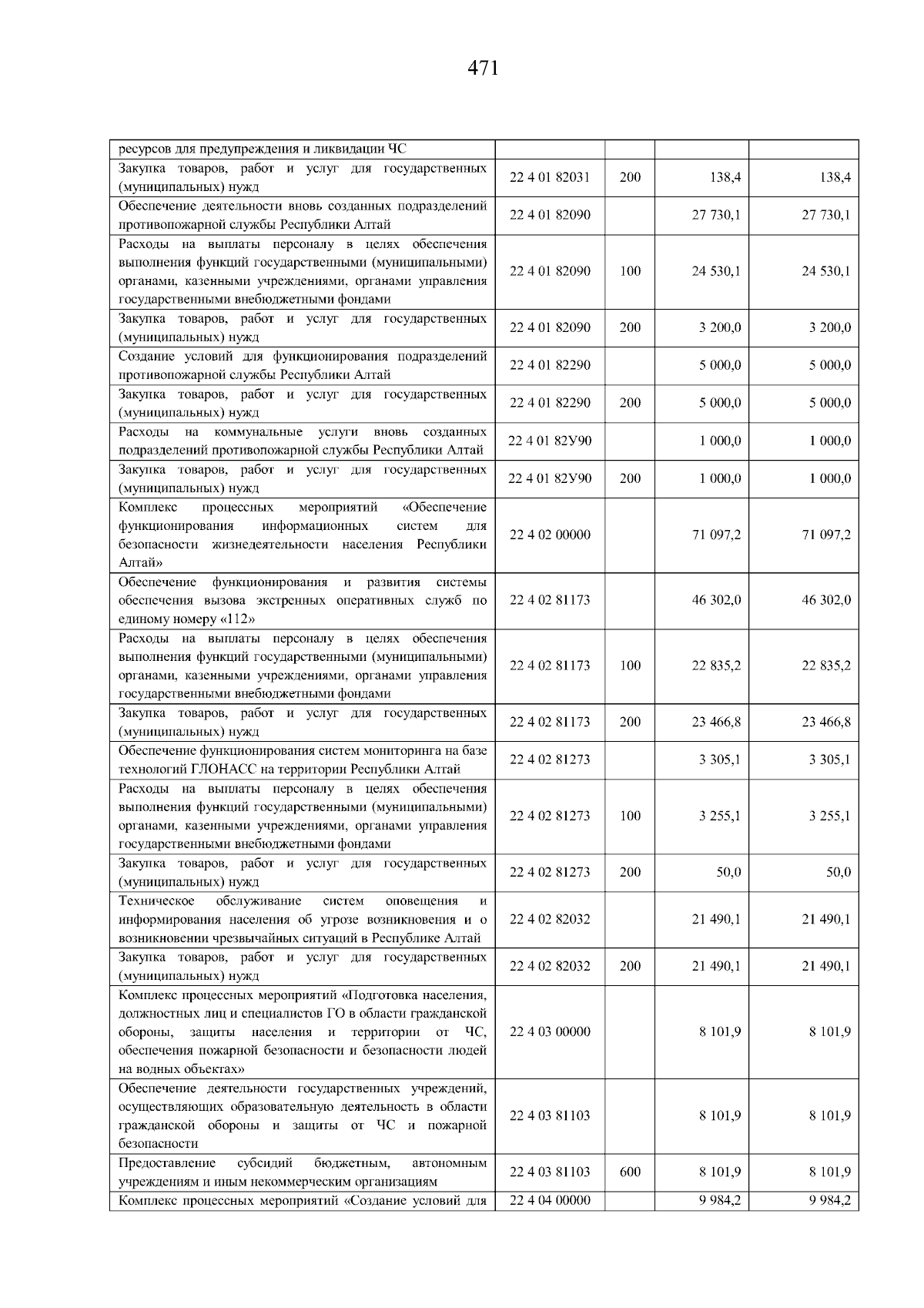 471

| ресурсов для предупреждения и ликвидации ЧС | | | | |
|---|---|---|---|---|
| Закупка товаров, работ и услуг для государственных (муниципальных) нужд | 22 4 01 82031 | 200 | 138,4 | 138,4 |
| Обеспечение деятельности вновь созданных подразделений противопожарной службы Республики Алтай | 22 4 01 82090 | | 27 730,1 | 27 730,1 |
| Расходы на выплаты персоналу в целях обеспечения выполнения функций государственными (муниципальными) органами, казенными учреждениями, органами управления государственными внебюджетными фондами | 22 4 01 82090 | 100 | 24 530,1 | 24 530,1 |
| Закупка товаров, работ и услуг для государственных (муниципальных) нужд | 22 4 01 82090 | 200 | 3 200,0 | 3 200,0 |
| Создание условий для функционирования подразделений противопожарной службы Республики Алтай | 22 4 01 82290 | | 5 000,0 | 5 000,0 |
| Закупка товаров, работ и услуг для государственных (муниципальных) нужд | 22 4 01 82290 | 200 | 5 000,0 | 5 000,0 |
| Расходы на коммунальные услуги вновь созданных подразделений противопожарной службы Республики Алтай | 22 4 01 82У90 | | 1 000,0 | 1 000,0 |
| Закупка товаров, работ и услуг для государственных (муниципальных) нужд | 22 4 01 82У90 | 200 | 1 000,0 | 1 000,0 |
| Комплекс процессных мероприятий «Обеспечение функционирования информационных систем для безопасности жизнедеятельности населения Республики Алтай» | 22 4 02 00000 | | 71 097,2 | 71 097,2 |
| Обеспечение функционирования и развития системы обеспечения вызова экстренных оперативных служб по единому номеру «112» | 22 4 02 81173 | | 46 302,0 | 46 302,0 |
| Расходы на выплаты персоналу в целях обеспечения выполнения функций государственными (муниципальными) органами, казенными учреждениями, органами управления государственными внебюджетными фондами | 22 4 02 81173 | 100 | 22 835,2 | 22 835,2 |
| Закупка товаров, работ и услуг для государственных (муниципальных) нужд | 22 4 02 81173 | 200 | 23 466,8 | 23 466,8 |
| Обеспечение функционирования систем мониторинга на базе технологий ГЛОНАСС на территории Республики Алтай | 22 4 02 81273 | | 3 305,1 | 3 305,1 |
| Расходы на выплаты персоналу в целях обеспечения выполнения функций государственными (муниципальными) органами, казенными учреждениями, органами управления государственными внебюджетными фондами | 22 4 02 81273 | 100 | 3 255,1 | 3 255,1 |
| Закупка товаров, работ и услуг для государственных (муниципальных) нужд | 22 4 02 81273 | 200 | 50,0 | 50,0 |
| Техническое обслуживание систем оповещения и информирования населения об угрозе возникновения и о возникновении чрезвычайных ситуаций в Республике Алтай | 22 4 02 82032 | | 21 490,1 | 21 490,1 |
| Закупка товаров, работ и услуг для государственных (муниципальных) нужд | 22 4 02 82032 | 200 | 21 490,1 | 21 490,1 |
| Комплекс процессных мероприятий «Подготовка населения, должностных лиц и специалистов ГО в области гражданской обороны, защиты населения и территории от ЧС, обеспечения пожарной безопасности и безопасности людей на водных объектах» | 22 4 03 00000 | | 8 101,9 | 8 101,9 |
| Обеспечение деятельности государственных учреждений, осуществляющих образовательную деятельность в области гражданской обороны и защиты от ЧС и пожарной безопасности | 22 4 03 81103 | | 8 101,9 | 8 101,9 |
| Предоставление субсидий бюджетным, автономным учреждениям и иным некоммерческим организациям | 22 4 03 81103 | 600 | 8 101,9 | 8 101,9 |
| Комплекс процессных мероприятий «Создание условий для | 22 4 04 00000 | | 9 984,2 | 9 984,2 |